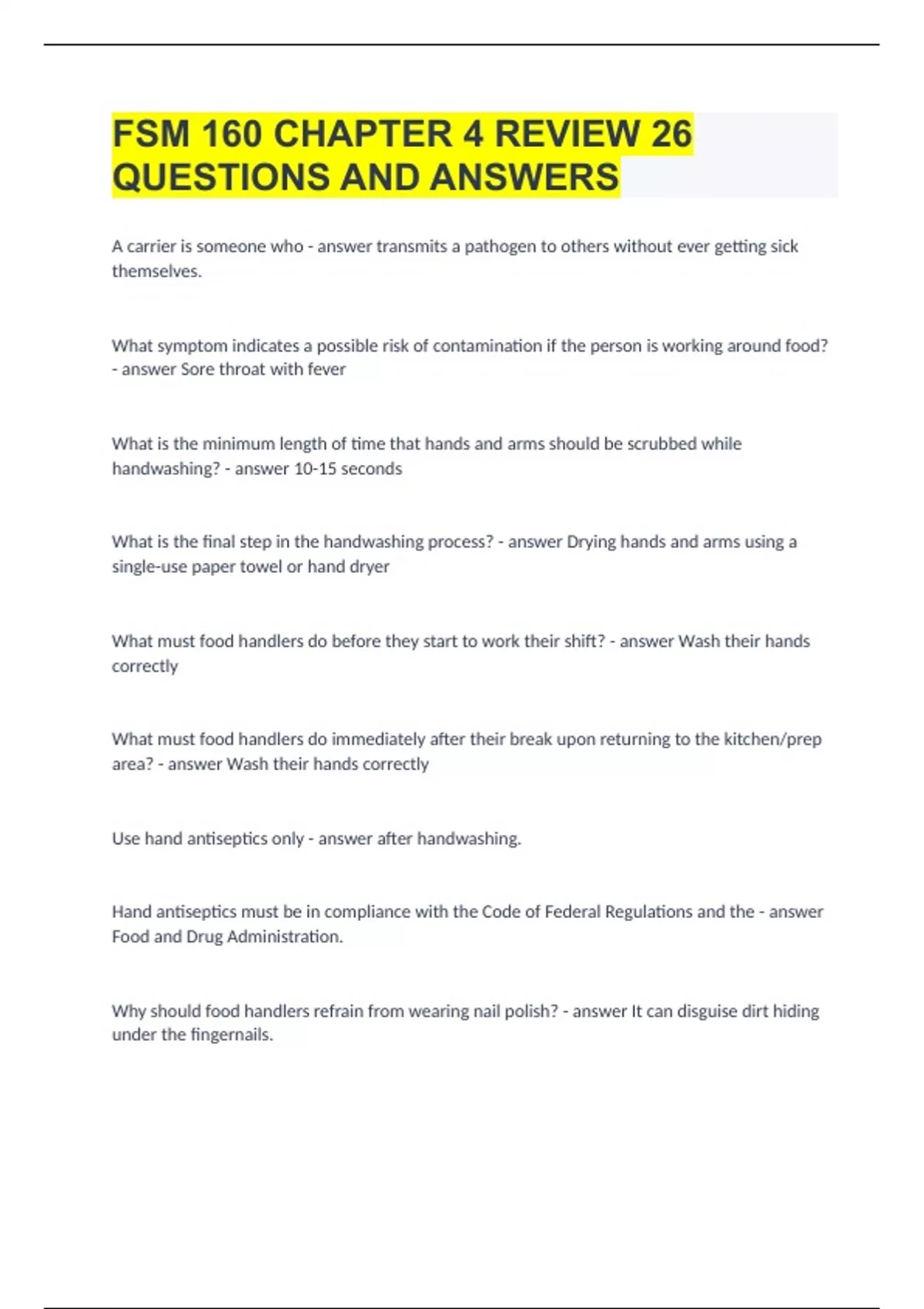 FSM 160 CHAPTER 4 REVIEW 26 QUESTIONS AND ANSWERS

A carrier is someone who - answer transmits a pathogen to others without ever getting sick themselves.

What symptom indicates a possible risk of contamination if the person is working around food? - answer Sore throat with fever

What is the minimum length of time that hands and arms should be scrubbed while handwashing? - answer 10-15 seconds

What is the final step in the handwashing process? - answer Drying hands and arms using a single-use paper towel or hand dryer

What must food handlers do before they start to work their shift? - answer Wash their hands correctly

What must food handlers do immediately after their break upon returning to the kitchen/prep area? - answer Wash their hands correctly

Use hand antiseptics only - answer after handwashing.

Hand antiseptics must be in compliance with the Code of Federal Regulations and the - answer Food and Drug Administration.

Why should food handlers refrain from wearing nail polish? - answer It can disguise dirt hiding under the fingernails.